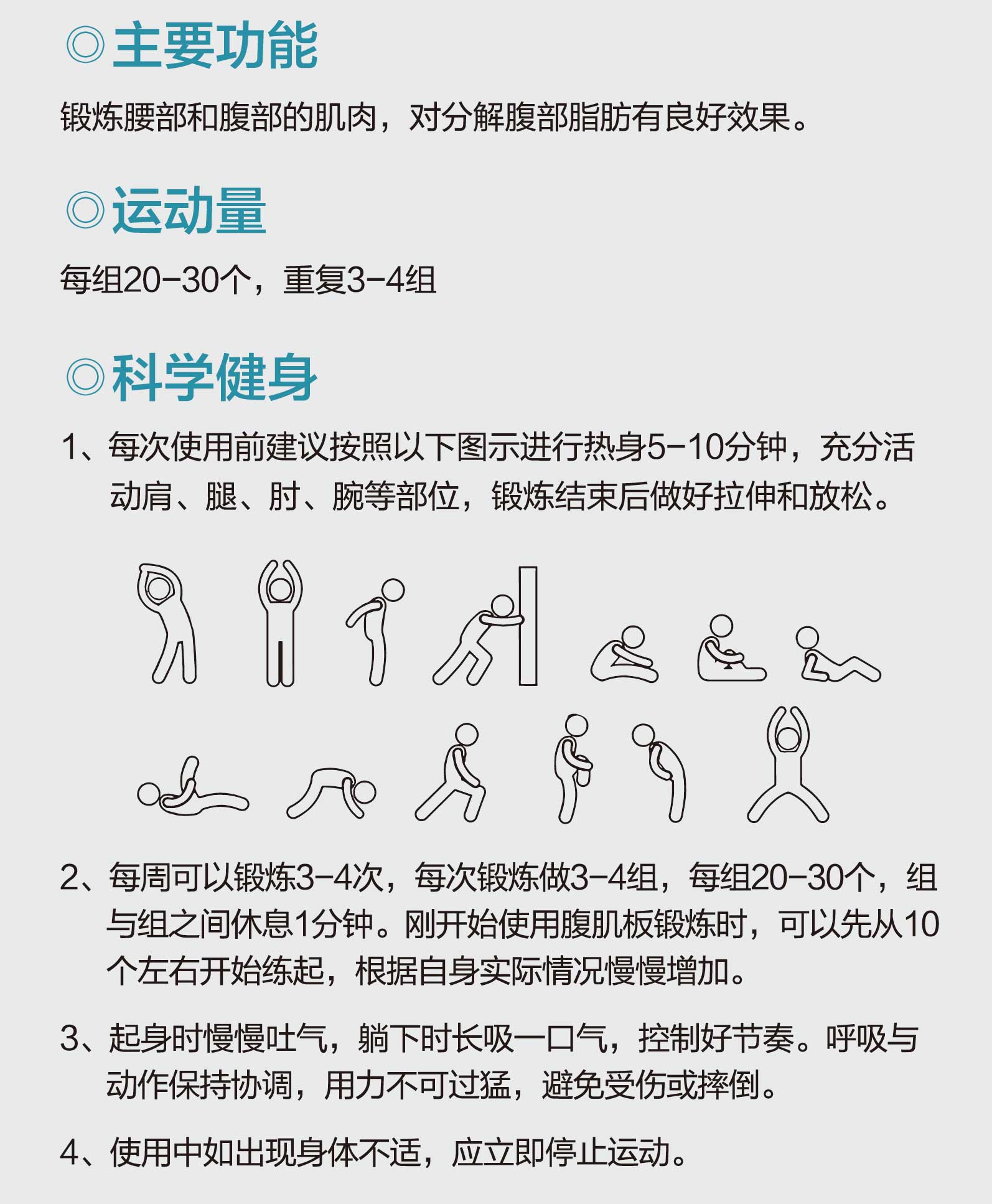 ◎主要功能

锻炼腰部和腹部的肌肉，对分解腹部脂肪有良好效果。

◎运动量

每组20-30个，重复3-4组

◎科学健身

1、每次使用前建议按照以下图示进行热身5-10分钟，充分活动肩、腿、肘、腕等部位，锻炼结束后做好拉伸和放松。

2、每周可以锻炼3-4次，每次锻炼做3-4组，每组20-30个，组与组之间休息1分钟。刚开始使用腹肌板锻炼时，可以先从10个左右开始练起，根据自身实际情况慢慢增加。

3、起身时慢慢吐气，躺下时长吸一口气，控制好节奏。呼吸与动作保持协调，用力不可过猛，避免受伤或摔倒。

4、使用中如出现身体不适，应立即停止运动。